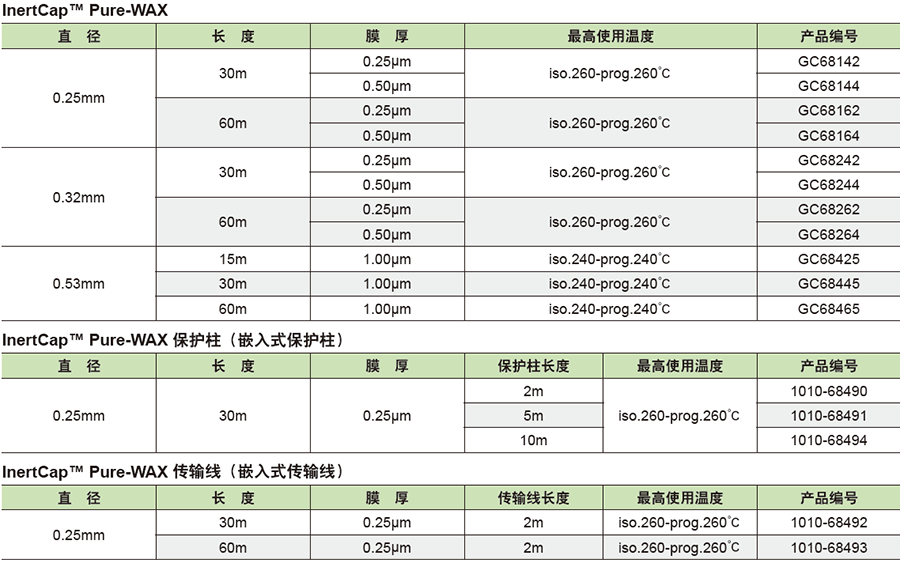 InertCap™ Pure-WAX

| 直 径 | 长 度 | 膜 厚 | 最高使用温度 | 产品编号 |
|---|---|---|---|---|
| 0.25mm | 30m | 0.25μm | iso.260-prog.260°C | GC68142 |
| | | 0.50μm | | GC68144 |
| | 60m | 0.25μm | iso.260-prog.260°C | GC68162 |
| | | 0.50μm | | GC68164 |
| 0.32mm | 30m | 0.25μm | iso.260-prog.260°C | GC68242 |
| | | 0.50μm | | GC68244 |
| | 60m | 0.25μm | iso.260-prog.260°C | GC68262 |
| | | 0.50μm | | GC68264 |
| 0.53mm | 15m | 1.00μm | iso.240-prog.240°C | GC68425 |
| | 30m | 1.00μm | iso.240-prog.240°C | GC68445 |
| | 60m | 1.00μm | iso.240-prog.240°C | GC68465 |

InertCap™ Pure-WAX 保护柱（嵌入式保护柱）

| 直 径 | 长 度 | 膜 厚 | 保护柱长度 | 最高使用温度 | 产品编号 |
|---|---|---|---|---|---|
| 0.25mm | 30m | 0.25μm | 2m | iso.260-prog.260°C | 1010-68490 |
| | | | 5m | | 1010-68491 |
| | | | 10m | | 1010-68494 |

InertCap™ Pure-WAX 传输线（嵌入式传输线）

| 直 径 | 长 度 | 膜 厚 | 传输线长度 | 最高使用温度 | 产品编号 |
|---|---|---|---|---|---|
| 0.25mm | 30m | 0.25μm | 2m | iso.260-prog.260°C | 1010-68492 |
| | 60m | 0.25μm | 2m | iso.260-prog.260°C | 1010-68493 |